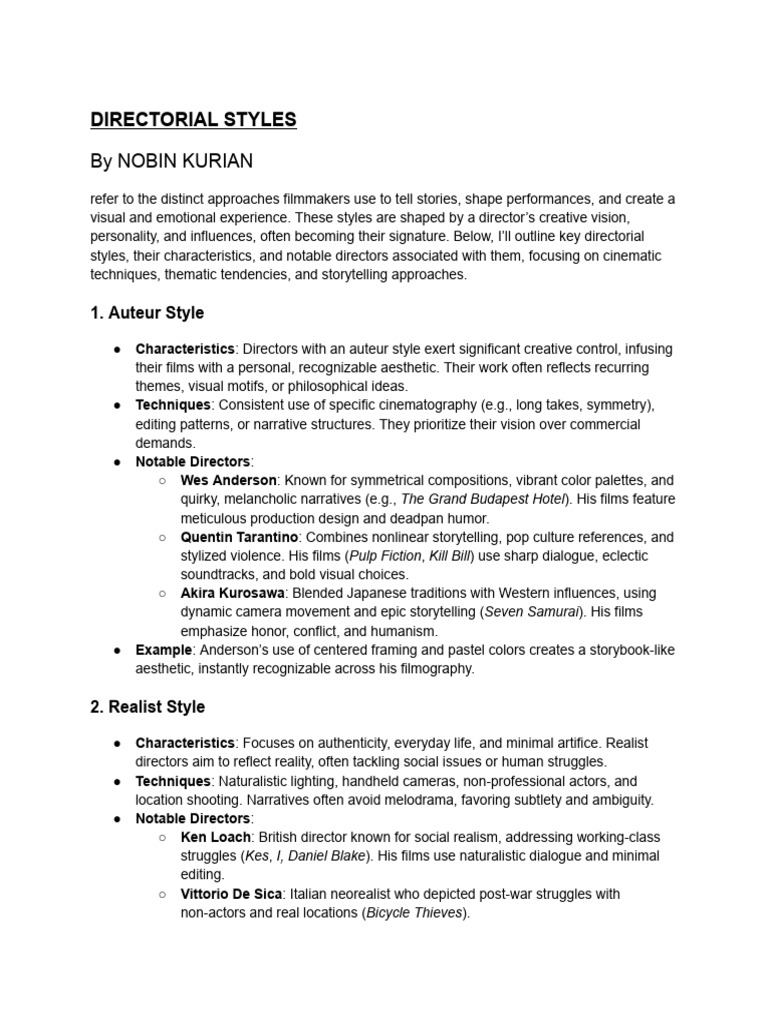 DIRECTORIAL STYLES

By NOBIN KURIAN

refer to the distinct approaches filmmakers use to tell stories, shape performances, and create a visual and emotional experience. These styles are shaped by a director's creative vision, personality, and influences, often becoming their signature. Below, I'll outline key directorial styles, their characteristics, and notable directors associated with them, focusing on cinematic techniques, thematic tendencies, and storytelling approaches.

1. Auteur Style

● Characteristics: Directors with an auteur style exert significant creative control, infusing their films with a personal, recognizable aesthetic. Their work often reflects recurring themes, visual motifs, or philosophical ideas.
● Techniques: Consistent use of specific cinematography (e.g., long takes, symmetry), editing patterns, or narrative structures. They prioritize their vision over commercial demands.
● Notable Directors:
○ Wes Anderson: Known for symmetrical compositions, vibrant color palettes, and quirky, melancholic narratives (e.g., The Grand Budapest Hotel). His films feature meticulous production design and deadpan humor.
○ Quentin Tarantino: Combines nonlinear storytelling, pop culture references, and stylized violence. His films (Pulp Fiction, Kill Bill) use sharp dialogue, eclectic soundtracks, and bold visual choices.
○ Akira Kurosawa: Blended Japanese traditions with Western influences, using dynamic camera movement and epic storytelling (Seven Samurai). His films emphasize honor, conflict, and humanism.
● Example: Anderson's use of centered framing and pastel colors creates a storybook-like aesthetic, instantly recognizable across his filmography.

2. Realist Style

● Characteristics: Focuses on authenticity, everyday life, and minimal artifice. Realist directors aim to reflect reality, often tackling social issues or human struggles.
● Techniques: Naturalistic lighting, handheld cameras, non-professional actors, and location shooting. Narratives often avoid melodrama, favoring subtlety and ambiguity.
● Notable Directors:
○ Ken Loach: British director known for social realism, addressing working-class struggles (Kes, I, Daniel Blake). His films use naturalistic dialogue and minimal editing.
○ Vittorio De Sica: Italian neorealist who depicted post-war struggles with non-actors and real locations (Bicycle Thieves).